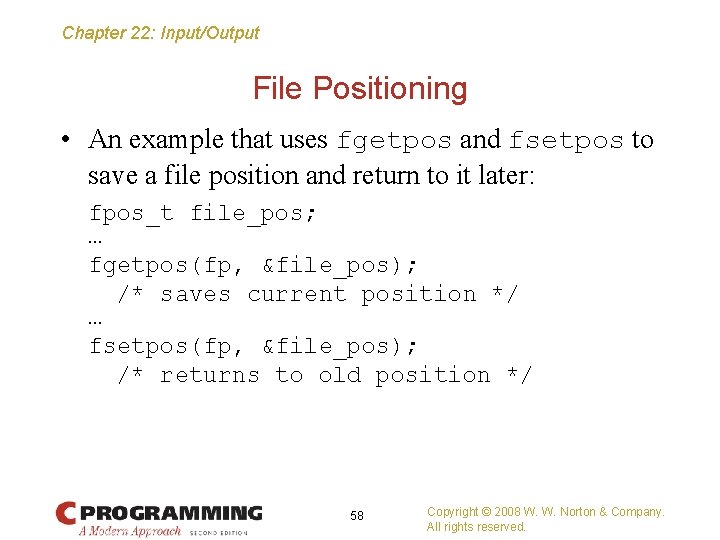 Chapter 22: Input/Output

File Positioning

• An example that uses fgetpos and fsetpos to save a file position and return to it later:

fpos_t file_pos;
…
fgetpos(fp, &file_pos);
  /* saves current position */
…
fsetpos(fp, &file_pos);
  /* returns to old position */

C PROGRAMMING
A Modern Approach SECOND EDITION

58

Copyright © 2008 W. W. Norton & Company.
All rights reserved.